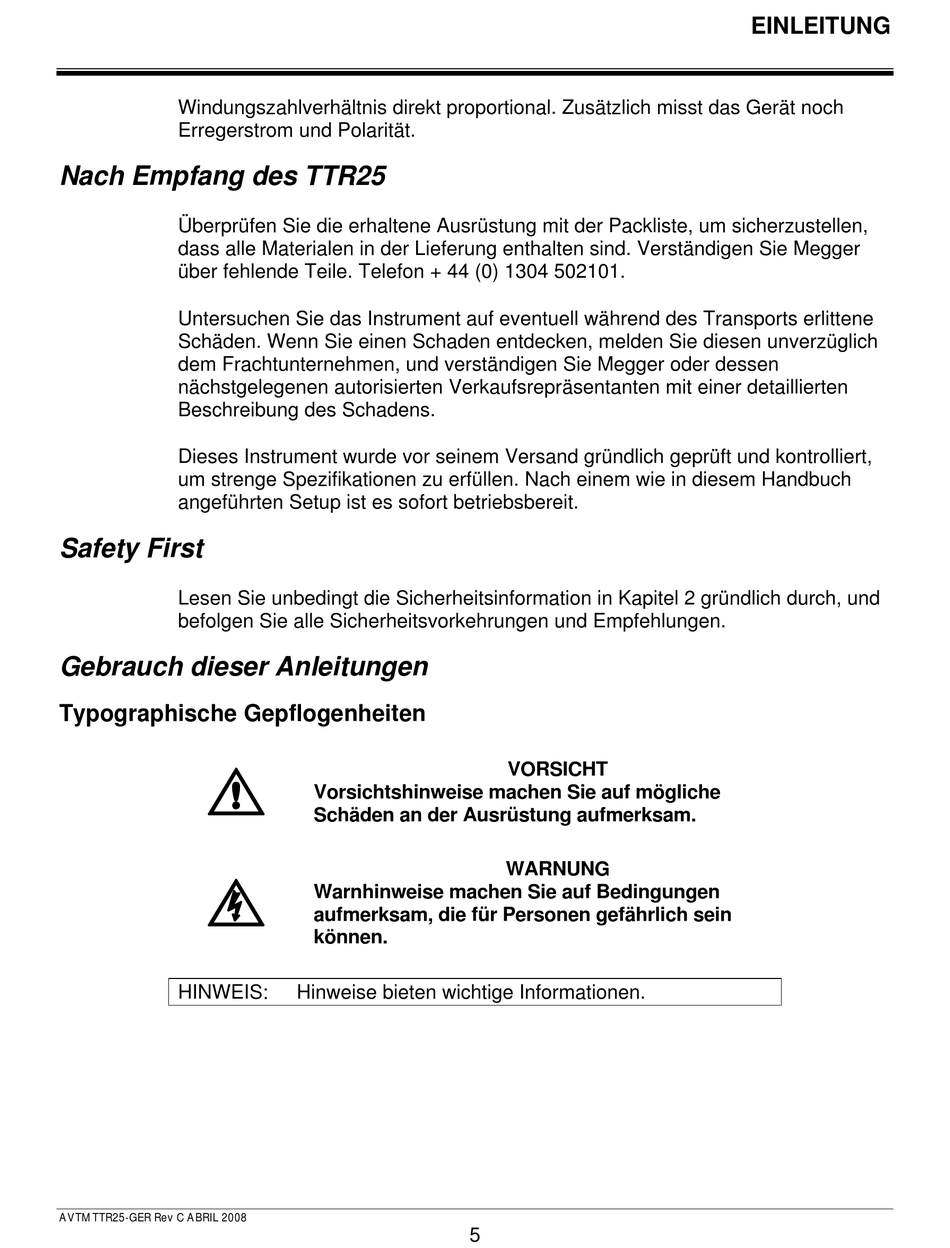 EINLEITUNG

Windungszahlverhältnis direkt proportional. Zusätzlich misst das Gerät noch Erregerstrom und Polarität.

Nach Empfang des TTR25

Überprüfen Sie die erhaltene Ausrüstung mit der Packliste, um sicherzustellen, dass alle Materialen in der Lieferung enthalten sind. Verständigen Sie Megger über fehlende Teile. Telefon + 44 (0) 1304 502101.

Untersuchen Sie das Instrument auf eventuell während des Transports erlittene Schäden. Wenn Sie einen Schaden entdecken, melden Sie diesen unverzüglich dem Frachtunternehmen, und verständigen Sie Megger oder dessen nächstgelegenen autorisierten Verkaufsrepräsentanten mit einer detaillierten Beschreibung des Schadens.

Dieses Instrument wurde vor seinem Versand gründlich geprüft und kontrolliert, um strenge Spezifikationen zu erfüllen. Nach einem wie in diesem Handbuch angeführten Setup ist es sofort betriebsbereit.

Safety First

Lesen Sie unbedingt die Sicherheitsinformation in Kapitel 2 gründlich durch, und befolgen Sie alle Sicherheitsvorkehrungen und Empfehlungen.

Gebrauch dieser Anleitungen

Typographische Gepflogenheiten

VORSICHT
Vorsichtshinweise machen Sie auf mögliche Schäden an der Ausrüstung aufmerksam.

WARNUNG
Warnhinweise machen Sie auf Bedingungen aufmerksam, die für Personen gefährlich sein können.

HINWEIS: Hinweise bieten wichtige Informationen.

AVTM TTR25-GER Rev C ABRIL 2008
5